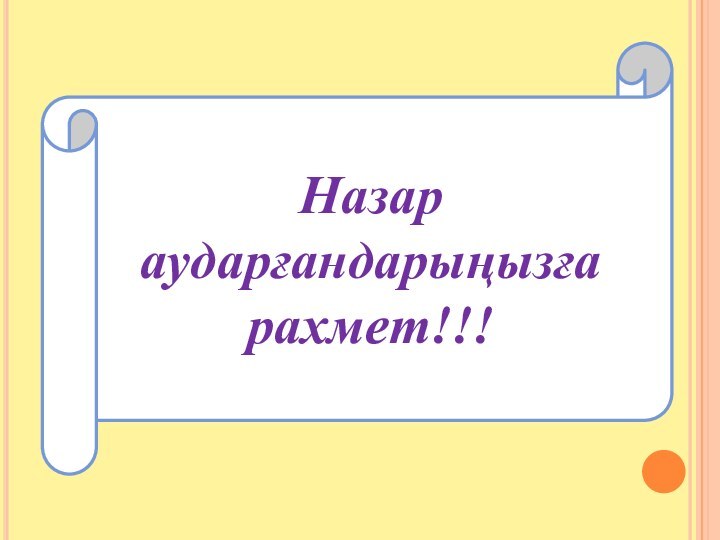 Назар аударғандарыңызға рахмет!!!